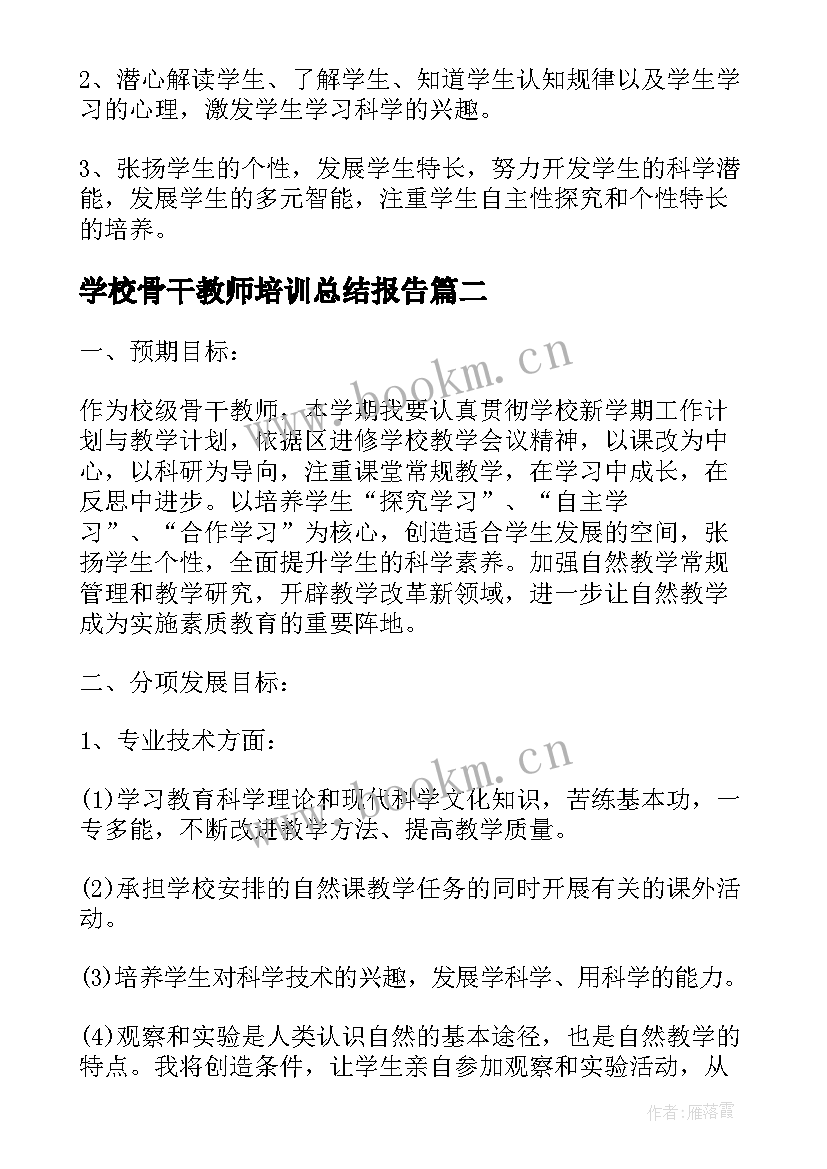 2、潜心解读学生、了解学生、知道学生认知规律以及学生学习的心理，激发学生学习科学的兴趣。

3、张扬学生的个性，发展学生特长，努力开发学生的科学潜能，发展学生的多元智能，注重学生自主性探究和个性特长的培养。

学校骨干教师培训总结报告篇二

一、预期目标：

作为校级骨干教师，本学期我要认真贯彻学校新学期工作计划与教学计划，依据区进修学校教学会议精神，以课改为中心，以科研为导向，注重课堂常规教学，在学习中成长，在反思中进步。以培养学生“探究学习”、“自主学习”、“合作学习”为核心，创造适合学生发展的空间，张扬学生个性，全面提升学生的科学素养。加强自然教学常规管理和教学研究，开辟教学改革新领域，进一步让自然教学成为实施素质教育的重要阵地。

二、分项发展目标：

1、专业技术方面：

(1)学习教育科学理论和现代科学文化知识，苦练基本功，一专多能，不断改进教学方法、提高教学质量。

(2)承担学校安排的自然课教学任务的同时开展有关的课外活动。

(3)培养学生对科学技术的兴趣，发展学科学、用科学的能力。

(4)观察和实验是人类认识自然的基本途径，也是自然教学的特点。我将创造条件，让学生亲自参加观察和实验活动，从

www.bookm.cn

www.bookm.cn

作者：雁落霞